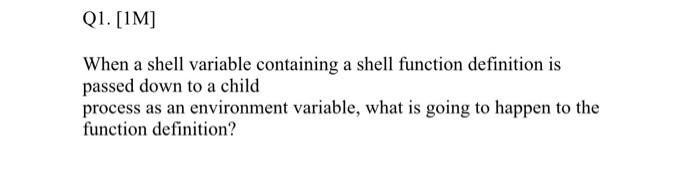 Q1. [1M]

When a shell variable containing a shell function definition is passed down to a child
process as an environment variable, what is going to happen to the function definition?